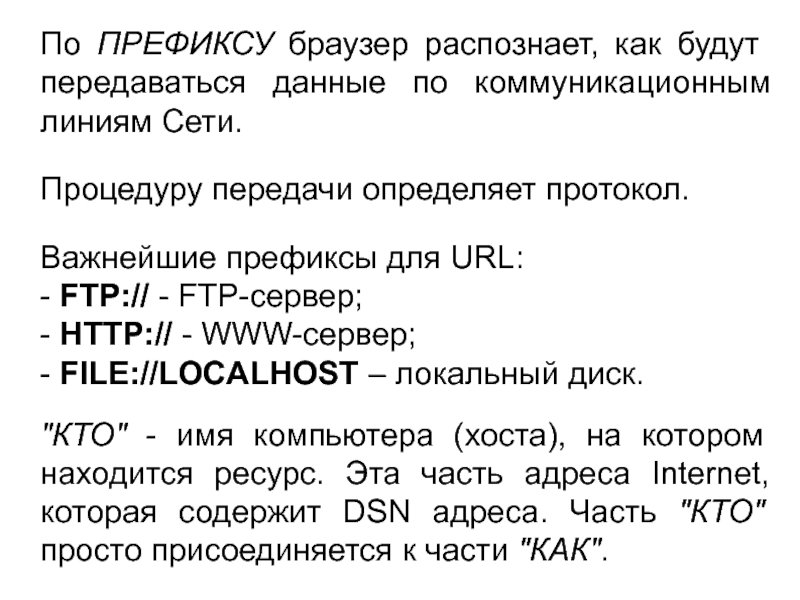 По ПРЕФИКСУ браузер распознает, как будут передаваться данные по коммуникационным линиям Сети.

Процедуру передачи определяет протокол.

Важнейшие префиксы для URL:
- FTP:// - FTP-сервер;
- HTTP:// - WWW-сервер;
- FILE://LOCALHOST – локальный диск.

"КТО" - имя компьютера (хоста), на котором находится ресурс. Эта часть адреса Internet, которая содержит DSN адреса. Часть "КТО" просто присоединяется к части "КАК".